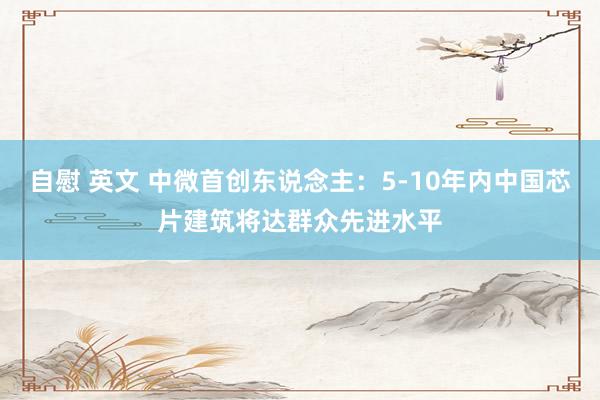 自慰 英文 中微首创东说念主：5-10年内中国芯片建筑将达群众先进水平